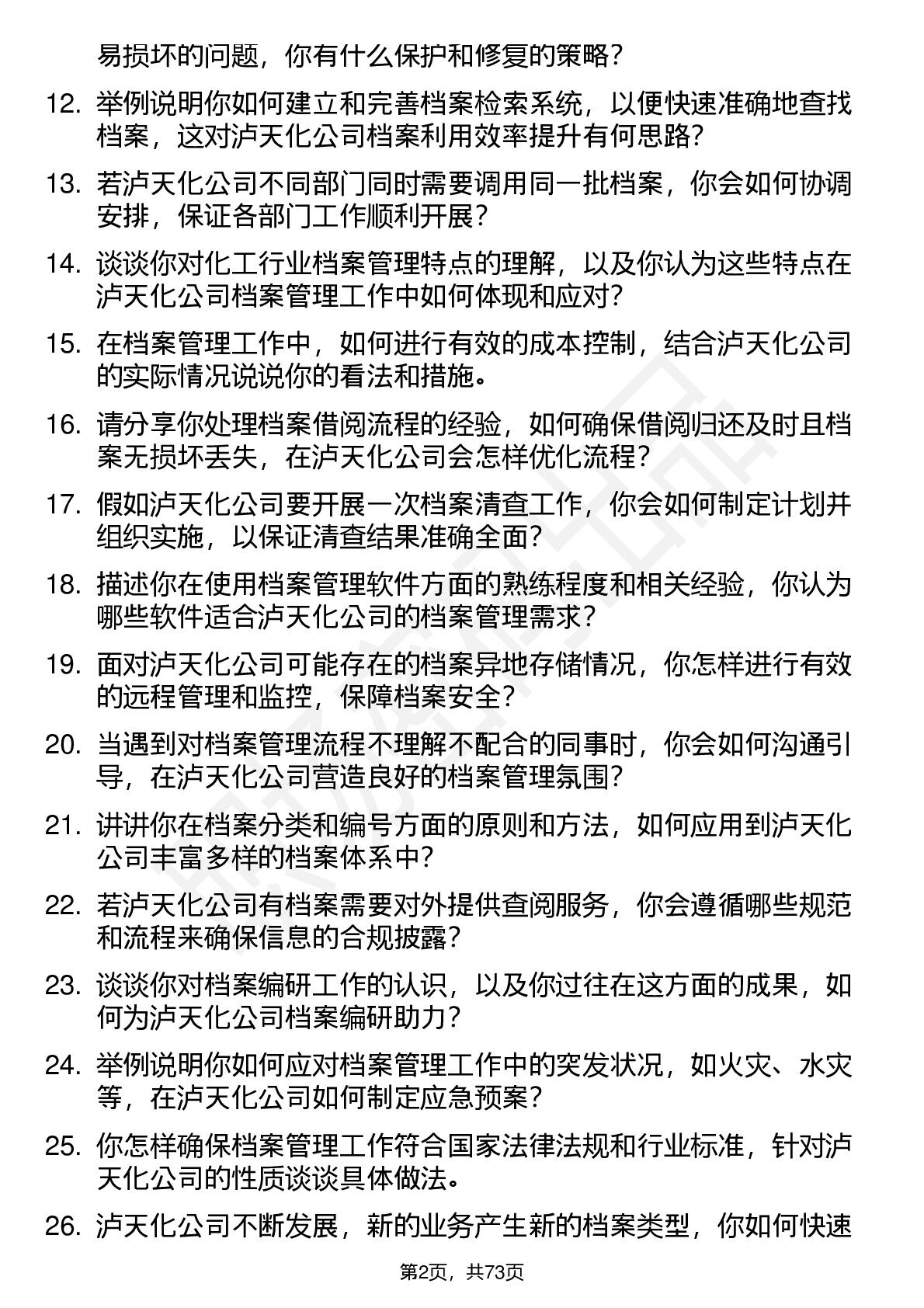 易损坏的问题，你有什么保护和修复的策略？

12. 举例说明你如何建立和完善档案检索系统，以便快速准确地查找档案，这对泸天化公司档案利用效率提升有何思路？

13. 若泸天化公司不同部门同时需要调用同一批档案，你会如何协调安排，保证各部门工作顺利开展？

14. 谈谈你对化工行业档案管理特点的理解，以及你认为这些特点在泸天化公司档案管理工作中如何体现和应对？

15. 在档案管理工作中，如何进行有效的成本控制，结合泸天化公司的实际情况说说你的看法和措施。

16. 请分享你处理档案借阅流程的经验，如何确保借阅归还及时且档案无损坏丢失，在泸天化公司会怎样优化流程？

17. 假如泸天化公司要开展一次档案清查工作，你会如何制定计划并组织实施，以保证清查结果准确全面？

18. 描述你在使用档案管理软件方面的熟练程度和相关经验，你认为哪些软件适合泸天化公司的档案管理需求？

19. 面对泸天化公司可能存在的档案异地存储情况，你怎样进行有效的远程管理和监控，保障档案安全？

20. 当遇到对档案管理流程不理解不配合的同事时，你会如何沟通引导，在泸天化公司营造良好的档案管理氛围？

21. 讲讲你在档案分类和编号方面的原则和方法，如何应用到泸天化公司丰富多样的档案体系中？

22. 若泸天化公司有档案需要对外提供查阅服务，你会遵循哪些规范和流程来确保信息的合规披露？

23. 谈谈你对档案编研工作的认识，以及你过往在这方面的成果，如何为泸天化公司档案编研助力？

24. 举例说明你如何应对档案管理工作中的突发状况，如火灾、水灾等，在泸天化公司如何制定应急预案？

25. 你怎样确保档案管理工作符合国家法律法规和行业标准，针对泸天化公司的性质谈谈具体做法。

26. 泸天化公司不断发展，新的业务产生新的档案类型，你如何快速

第2页，共73页